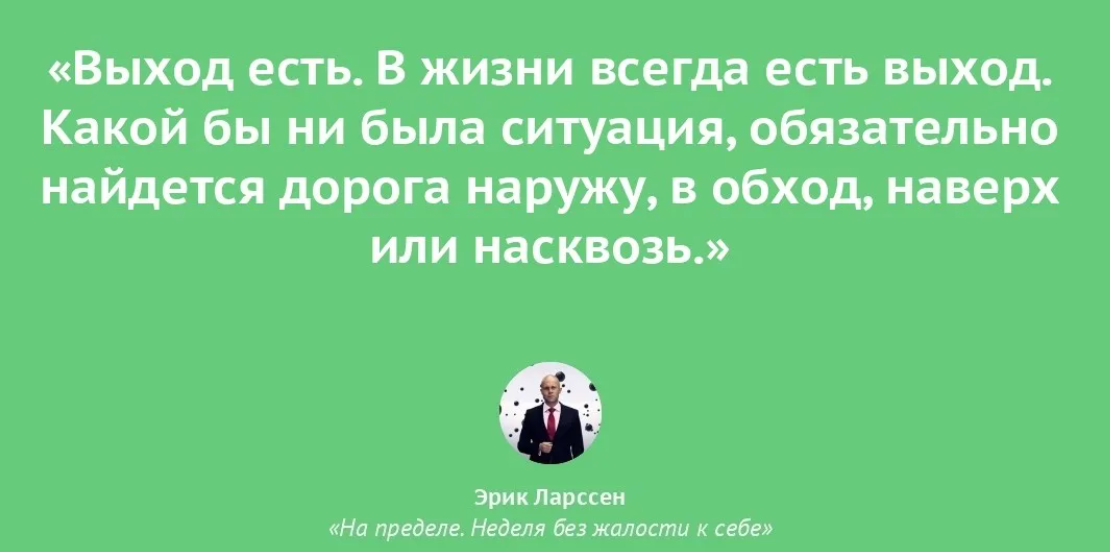 «Выход есть. В жизни всегда есть выход. Какой бы ни была ситуация, обязательно найдется дорога наружу, в обход, наверх или насквозь.»

Эрик Ларссен

«На пределе. Неделя без жалости к себе»